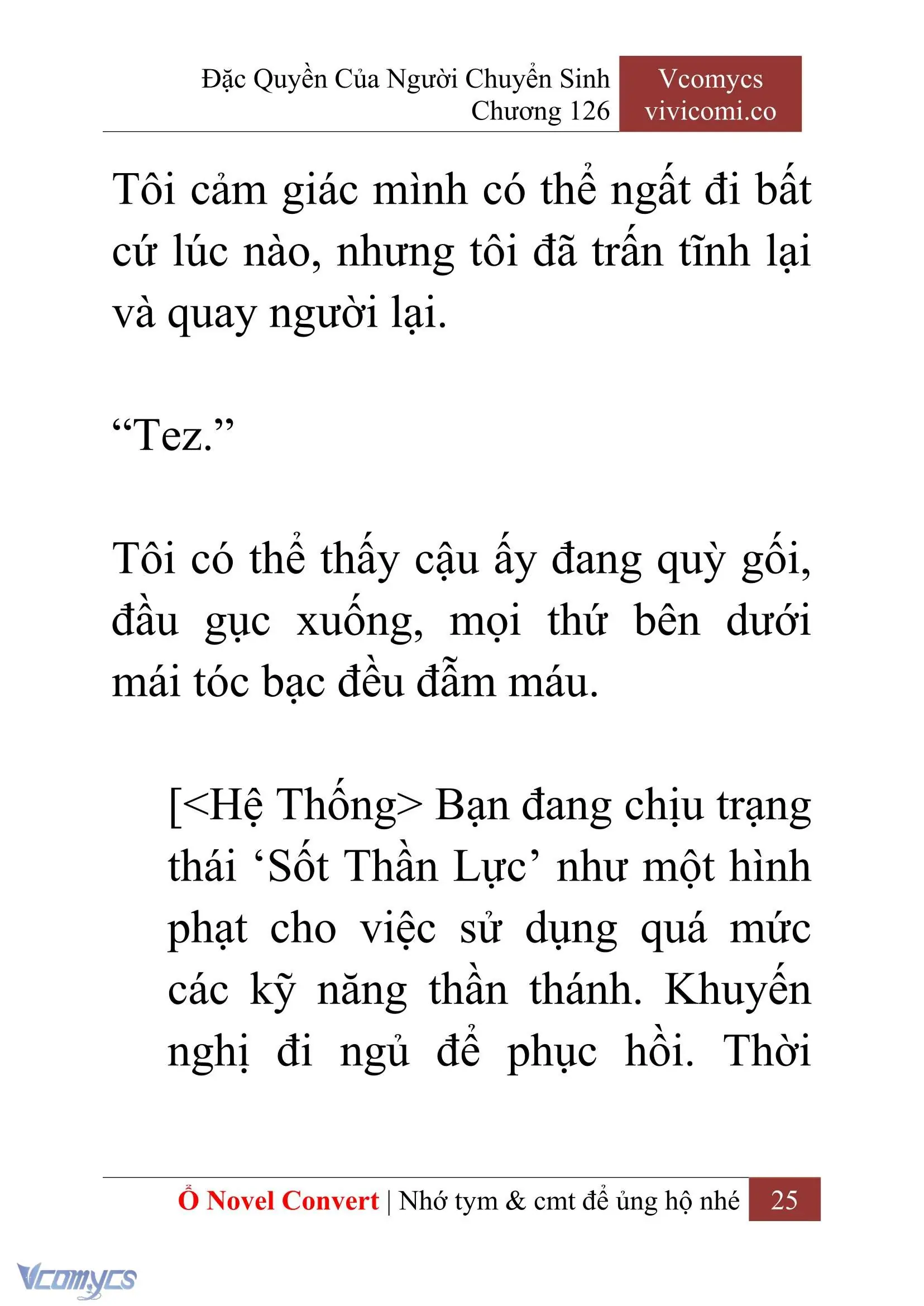 Đặc Quyền Của Người Chuyển Sinh
Chương 126

Vcomycs
vivicomi.co

Tôi cảm giác mình có thể ngất đi bất cứ lúc nào, nhưng tôi đã trấn tĩnh lại và quay người lại.

“Tez.”

Tôi có thể thấy cậu ấy đang quỳ gối, đầu gục xuống, mọi thứ bên dưới mái tóc bạc đều đẫm máu.

[<Hệ Thống> Bạn đang chịu trạng thái ‘Sốt Thần Lực’ như một hình phạt cho việc sử dụng quá mức các kỹ năng thần thánh. Khuyến nghị đi ngủ để phục hồi. Thời

Ổ Novel Convert | Nhớ tym & cmt để ủng hộ nhé 25

Vcomycs